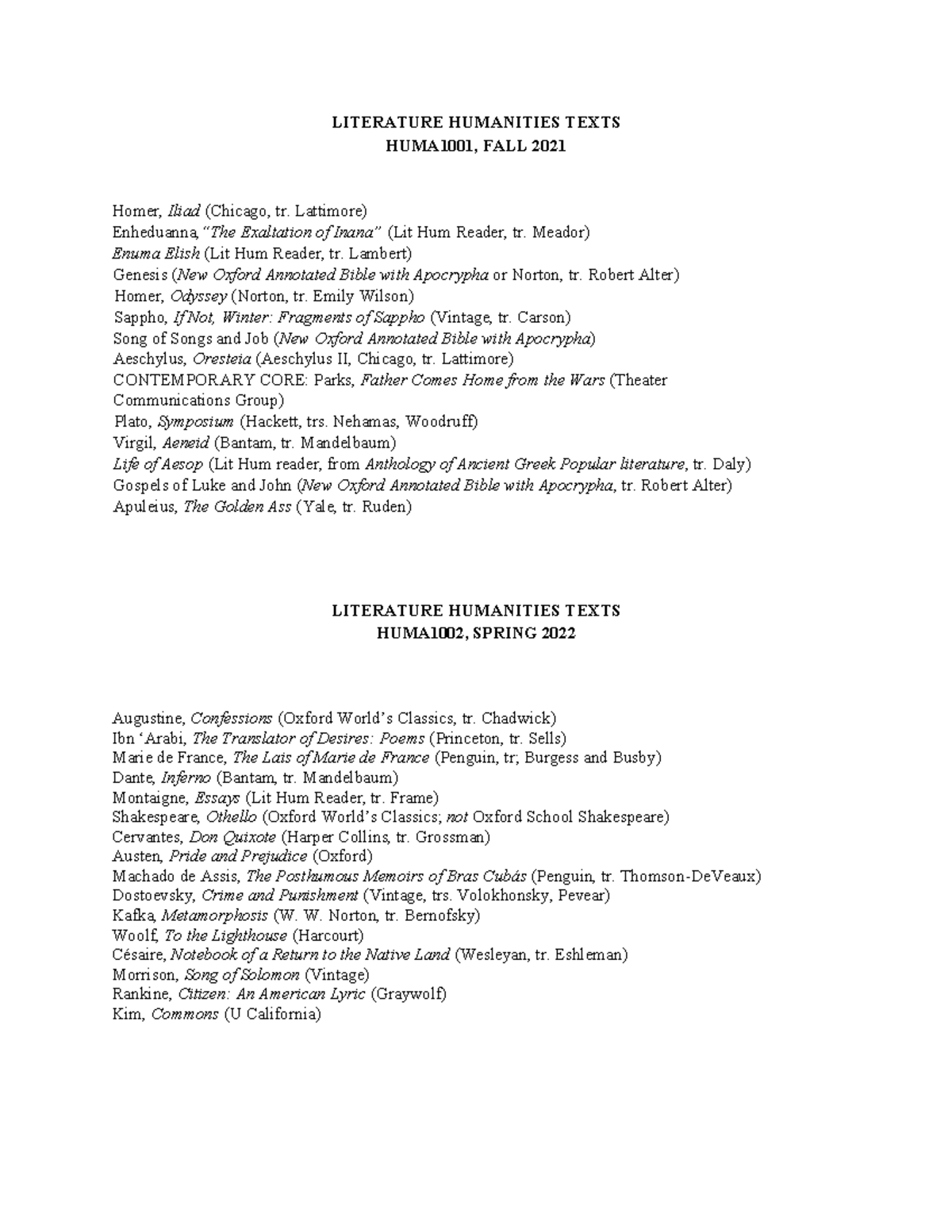 LITERATURE HUMANITIES TEXTS
HUMA1001, FALL 2021

Homer, Iliad (Chicago, tr. Lattimore)
Enheduanna, "The Exaltation of Inana" (Lit Hum Reader, tr. Meador)
Enuma Elish (Lit Hum Reader, tr. Lambert)
Genesis (New Oxford Annotated Bible with Apocrypha or Norton, tr. Robert Alter)
Homer, Odyssey (Norton, tr. Emily Wilson)
Sappho, If Not, Winter: Fragments of Sappho (Vintage, tr. Carson)
Song of Songs and Job (New Oxford Annotated Bible with Apocrypha)
Aeschylus, Oresteia (Aeschylus II, Chicago, tr. Lattimore)
CONTEMPORARY CORE: Parks, Father Comes Home from the Wars (Theater Communications Group)
Plato, Symposium (Hackett, trs. Nehamas, Woodruff)
Virgil, Aeneid (Bantam, tr. Mandelbaum)
Life of Aesop (Lit Hum reader, from Anthology of Ancient Greek Popular literature, tr. Daly)
Gospels of Luke and John (New Oxford Annotated Bible with Apocrypha, tr. Robert Alter)
Apuleius, The Golden Ass (Yale, tr. Ruden)

LITERATURE HUMANITIES TEXTS
HUMA1002, SPRING 2022

Augustine, Confessions (Oxford World's Classics, tr. Chadwick)
Ibn 'Arabi, The Translator of Desires: Poems (Princeton, tr. Sells)
Marie de France, The Lais of Marie de France (Penguin, tr; Burgess and Busby)
Dante, Inferno (Bantam, tr. Mandelbaum)
Montaigne, Essays (Lit Hum Reader, tr. Frame)
Shakespeare, Othello (Oxford World's Classics; not Oxford School Shakespeare)
Cervantes, Don Quixote (Harper Collins, tr. Grossman)
Austen, Pride and Prejudice (Oxford)
Machado de Assis, The Posthumous Memoirs of Bras Cubás (Penguin, tr. Thomson-DeVeaux)
Dostoevsky, Crime and Punishment (Vintage, trs. Volokhonsky, Pevear)
Kafka, Metamorphosis (W. W. Norton, tr. Bernofsky)
Woolf, To the Lighthouse (Harcourt)
Césaire, Notebook of a Return to the Native Land (Wesleyan, tr. Eshleman)
Morrison, Song of Solomon (Vintage)
Rankine, Citizen: An American Lyric (Graywolf)
Kim, Commons (U California)